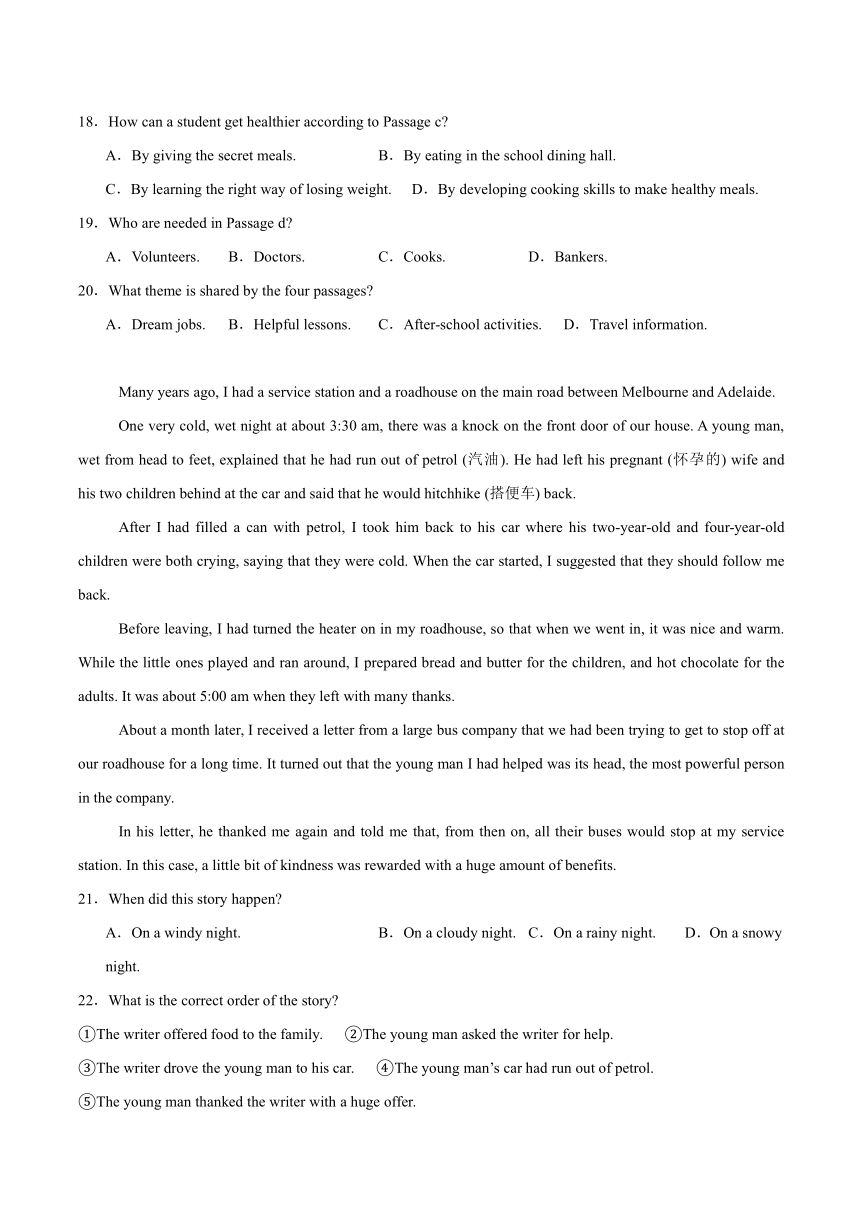 18．How can a student get healthier according to Passage c?

A．By giving the secret meals.　　B．By eating in the school dining hall.

C．By learning the right way of losing weight.　D．By developing cooking skills to make healthy meals.

19．Who are needed in Passage d?

A．Volunteers.　B．Doctors.　C．Cooks.　D．Bankers.

20．What theme is shared by the four passages?

A．Dream jobs.　B．Helpful lessons.　C．After-school activities.　D．Travel information.

Many years ago, I had a service station and a roadhouse on the main road between Melbourne and Adelaide.

One very cold, wet night at about 3:30 am, there was a knock on the front door of our house. A young man, wet from head to feet, explained that he had run out of petrol (汽油). He had left his pregnant (怀孕的) wife and his two children behind at the car and said that he would hitchhike (搭便车) back.

After I had filled a can with petrol, I took him back to his car where his two-year-old and four-year-old children were both crying, saying that they were cold. When the car started, I suggested that they should follow me back.

Before leaving, I had turned the heater on in my roadhouse, so that when we went in, it was nice and warm. While the little ones played and ran around, I prepared bread and butter for the children, and hot chocolate for the adults. It was about 5:00 am when they left with many thanks.

About a month later, I received a letter from a large bus company that we had been trying to get to stop off at our roadhouse for a long time. It turned out that the young man I had helped was its head, the most powerful person in the company.

In his letter, he thanked me again and told me that, from then on, all their buses would stop at my service station. In this case, a little bit of kindness was rewarded with a huge amount of benefits.

21．When did this story happen?

A．On a windy night.　B．On a cloudy night.　C．On a rainy night.　D．On a snowy night.

22．What is the correct order of the story?

①The writer offered food to the family.　②The young man asked the writer for help.

③The writer drove the young man to his car.　④The young man’s car had run out of petrol.

⑤The young man thanked the writer with a huge offer.